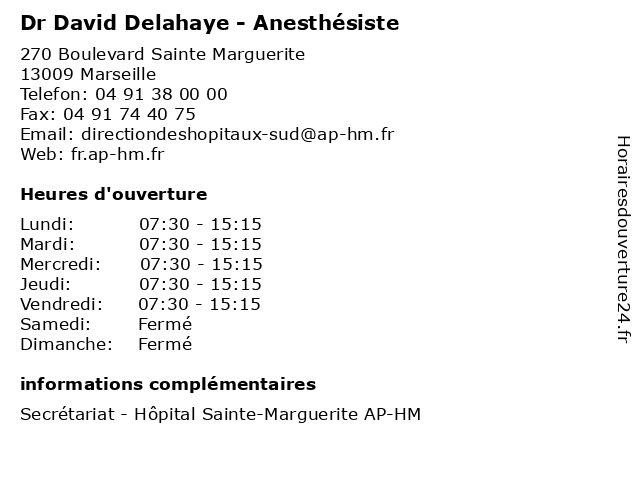 Dr David Delahaye - Anesthésiste

270 Boulevard Sainte Marguerite
13009 Marseille
Telefon: 04 91 38 00 00
Fax: 04 91 74 40 75
Email: directiondeshopitaux-sud@ap-hm.fr
Web: fr.ap-hm.fr

Heures d'ouverture

| | |
|---|---|
| Lundi: | 07:30 - 15:15 |
| Mardi: | 07:30 - 15:15 |
| Mercredi: | 07:30 - 15:15 |
| Jeudi: | 07:30 - 15:15 |
| Vendredi: | 07:30 - 15:15 |
| Samedi: | Fermé |
| Dimanche: | Fermé |

informations complémentaires

Secrétariat - Hôpital Sainte-Marguerite AP-HM

Horairesdouverture24.fr